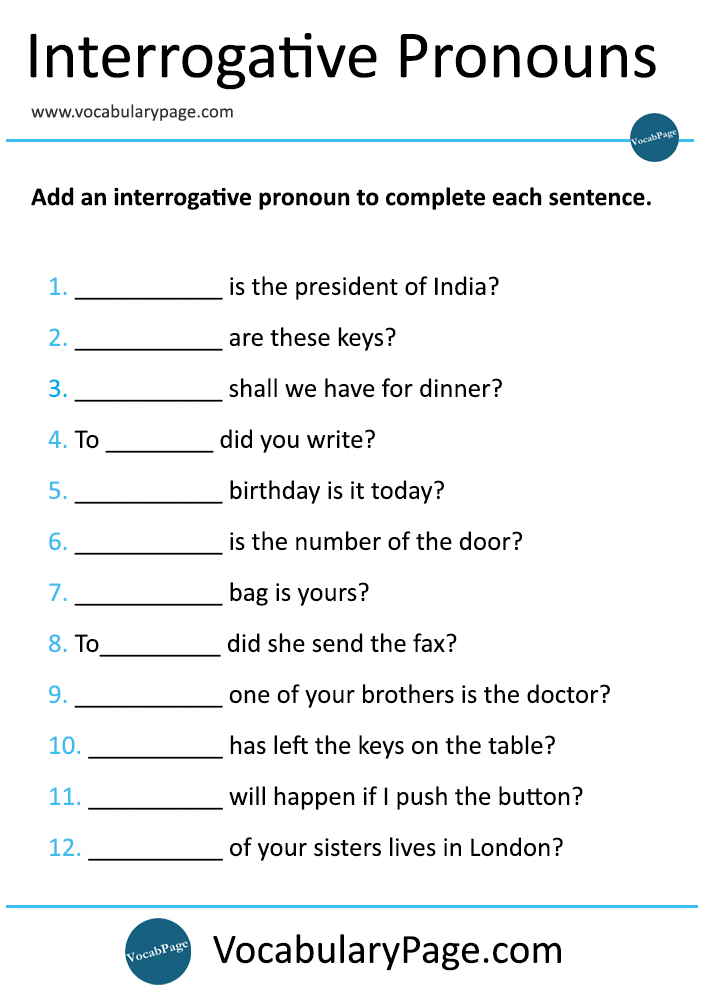 Interrogative Pronouns

www.vocabularypage.com

VocabPage

Add an interrogative pronoun to complete each sentence.

1. ___________ is the president of India?
2. ___________ are these keys?
3. ___________ shall we have for dinner?
4. To ________ did you write?
5. ___________ birthday is it today?
6. ___________ is the number of the door?
7. ___________ bag is yours?
8. To_________ did she send the fax?
9. ___________ one of your brothers is the doctor?
10. __________ has left the keys on the table?
11. __________ will happen if I push the button?
12. __________ of your sisters lives in London?

VocabPage

VocabularyPage.com